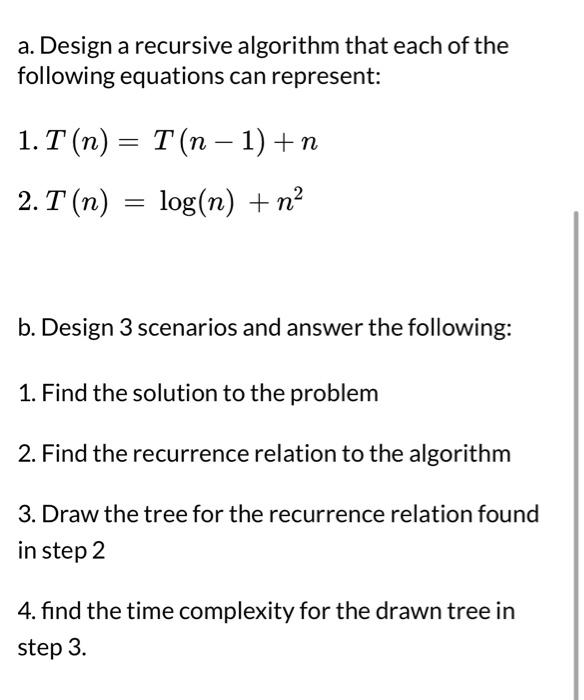 a. Design a recursive algorithm that each of the following equations can represent:

1. $T(n) = T(n-1) + n$

2. $T(n) = \log(n) + n^2$

b. Design 3 scenarios and answer the following:

1. Find the solution to the problem

2. Find the recurrence relation to the algorithm

3. Draw the tree for the recurrence relation found in step 2

4. find the time complexity for the drawn tree in step 3.